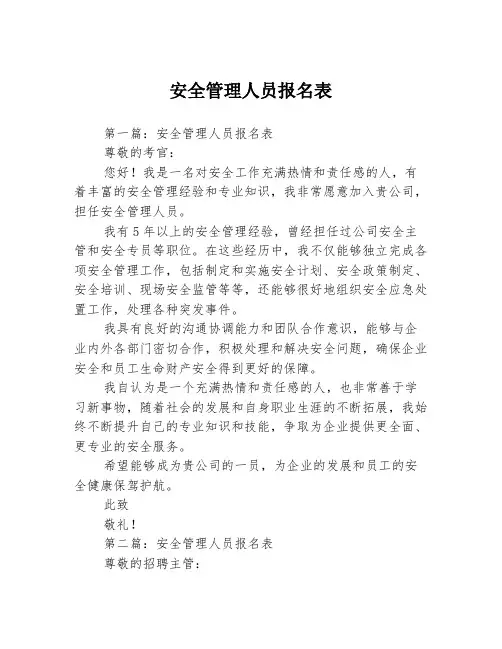 安全管理人员报名表

第一篇：安全管理人员报名表

尊敬的考官：

您好！我是一名对安全工作充满热情和责任感的人，有着丰富的安全管理经验和专业知识，我非常愿意加入贵公司，担任安全管理人员。

我有5年以上的安全管理经验，曾经担任过公司安全主管和安全专员等职位。在这些经历中，我不仅能够独立完成各项安全管理工作，包括制定和实施安全计划、安全政策制定、安全培训、现场安全监管等等，还能够很好地组织安全应急处置工作，处理各种突发事件。

我具有良好的沟通协调能力和团队合作意识，能够与企业内外各部门密切合作，积极处理和解决安全问题，确保企业安全和员工生命财产安全得到更好的保障。

我自认为是一个充满热情和责任感的人，也非常善于学习新事物，随着社会的发展和自身职业生涯的不断拓展，我始终不断提升自己的专业知识和技能，争取为企业提供更全面、更专业的安全服务。

希望能够成为贵公司的一员，为企业的发展和员工的安全健康保驾护航。

此致

敬礼！

第二篇：安全管理人员报名表

尊敬的招聘主管：